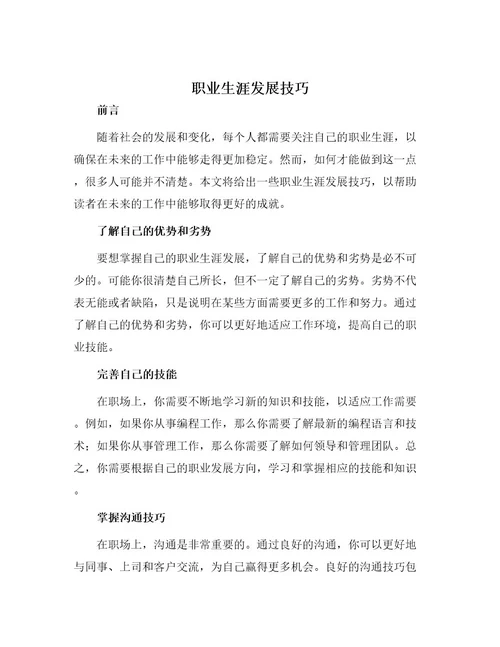 职业生涯发展技巧

前言

随着社会的发展和变化，每个人都需要关注自己的职业生涯，以确保在未来的工作中能够走得更加稳定。然而，如何才能做到这一点，很多人可能并不清楚。本文将给出一些职业生涯发展技巧，以帮助读者在未来的工作中能够取得更好的成就。

了解自己的优势和劣势

要想掌握自己的职业生涯发展，了解自己的优势和劣势是必不可少的。可能你很清楚自己所长，但不一定了解自己的劣势。劣势不代表无能或者缺陷，只是说明在某些方面需要更多的工作和努力。通过了解自己的优势和劣势，你可以更好地适应工作环境，提高自己的职业技能。

完善自己的技能

在职场上，你需要不断地学习新的知识和技能，以适应工作需要。例如，如果你从事编程工作，那么你需要了解最新的编程语言和技术；如果你从事管理工作，那么你需要了解如何领导和管理团队。总之，你需要根据自己的职业发展方向，学习和掌握相应的技能和知识。

掌握沟通技巧

在职场上，沟通是非常重要的。通过良好的沟通，你可以更好地与同事、上司和客户交流，为自己赢得更多机会。良好的沟通技巧包